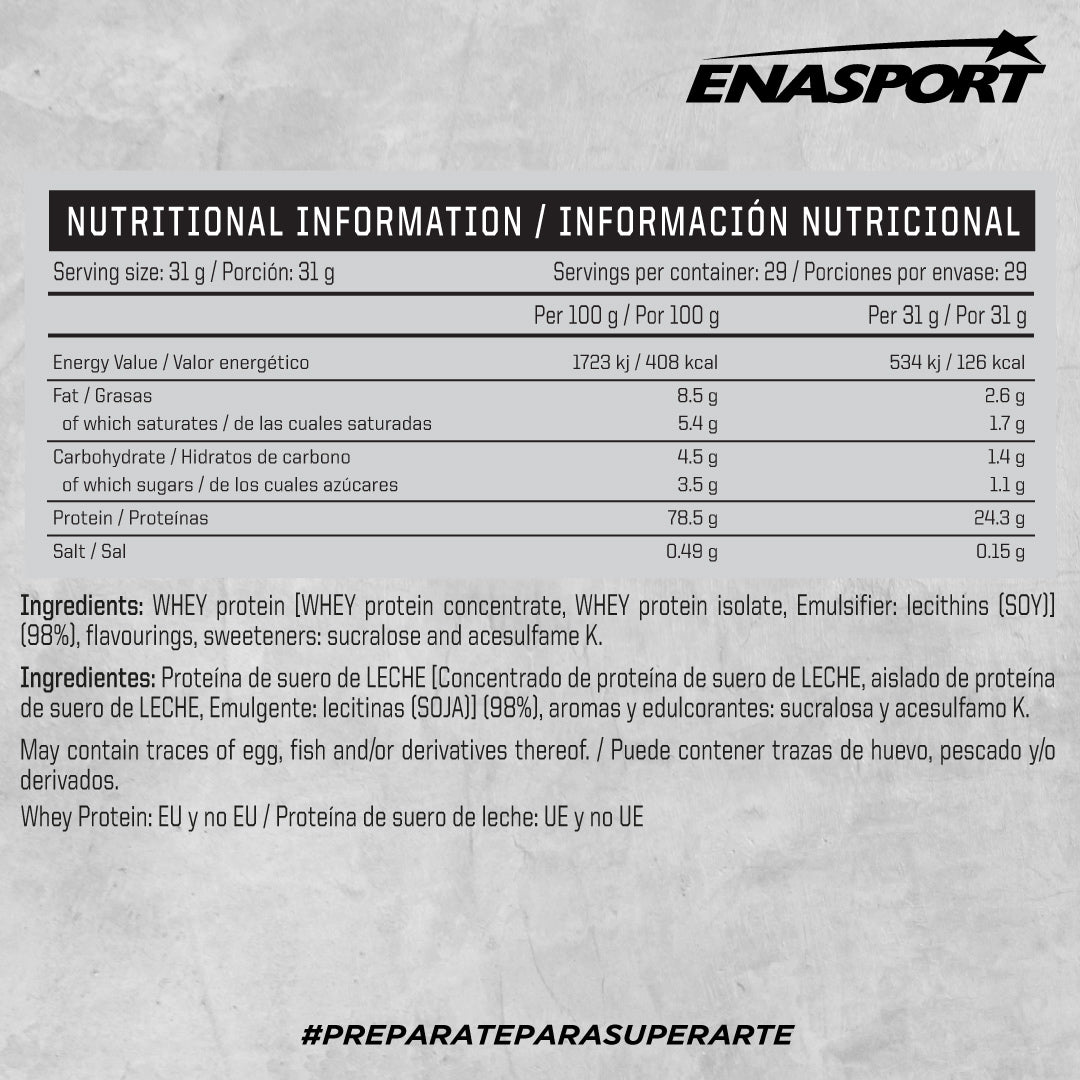 ENASPORT

NUTRITIONAL INFORMATION / INFORMACIÓN NUTRICIONAL

Serving size: 31 g / Porción: 31 g

Servings per container: 29 / Porciones por envase: 29

| | Per 100 g / Por 100 g | Per 31 g / Por 31 g |
|---|---|---|
| Energy Value / Valor energético | 1723 kj / 408 kcal | 534 kj / 126 kcal |
| Fat / Grasas | 8.5 g | 2.6 g |
| of which saturates / de las cuales saturadas | 5.4 g | 1.7 g |
| Carbohydrate / Hidratos de carbono | 4.5 g | 1.4 g |
| of which sugars / de los cuales azúcares | 3.5 g | 1.1 g |
| Protein / Proteínas | 78.5 g | 24.3 g |
| Salt / Sal | 0.49 g | 0.15 g |

Ingredients: WHEY protein [WHEY protein concentrate, WHEY protein isolate, Emulsifier: lecithins (SOY)] (98%), flavourings, sweeteners: sucralose and acesulfame K.

Ingredientes: Proteína de suero de LECHE [Concentrado de proteína de suero de LECHE, aislado de proteína de suero de LECHE, Emulgente: lecitinas (SOJA)] (98%), aromas y edulcorantes: sucralosa y acesulfamo K.

May contain traces of egg, fish and/or derivatives thereof. / Puede contener trazas de huevo, pescado y/o derivados.

Whey Protein: EU y no EU / Proteína de suero de leche: UE y no UE

#PREPARATEPARASUPERARTE